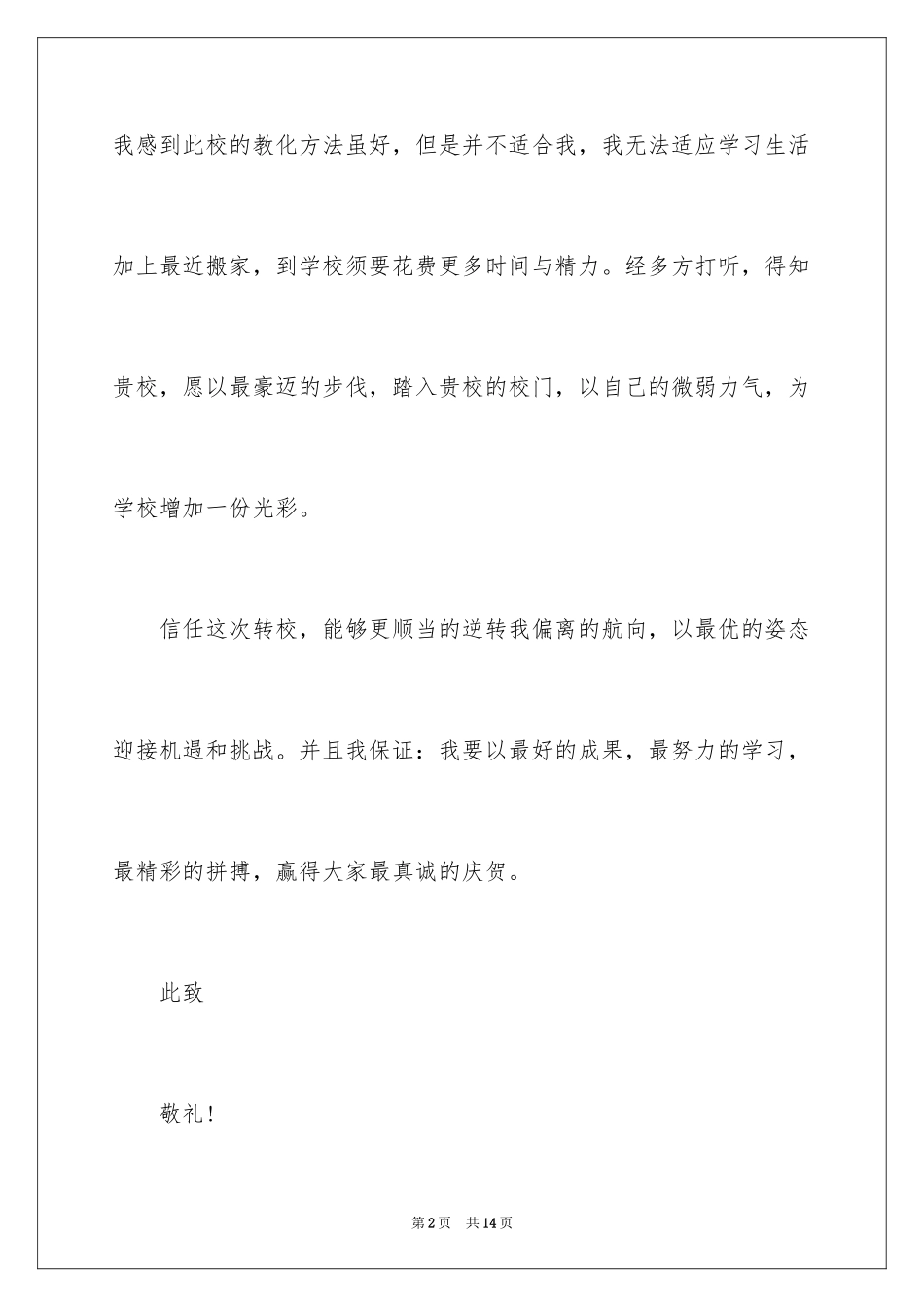 我感到此校的教化方法虽好，但是并不适合我，我无法适应学习生活加上最近搬家，到学校须要花费更多时间与精力。经多方打听，得知贵校，愿以最豪迈的步伐，踏入贵校的校门，以自己的微弱力气，为学校增加一份光彩。

信任这次转校，能够更顺当的逆转我偏离的航向，以最优的姿态迎接机遇和挑战。并且我保证：我要以最好的成果，最努力的学习，最精彩的拼搏，赢得大家最真诚的庆贺。

此致

敬礼！

第2页 共14页